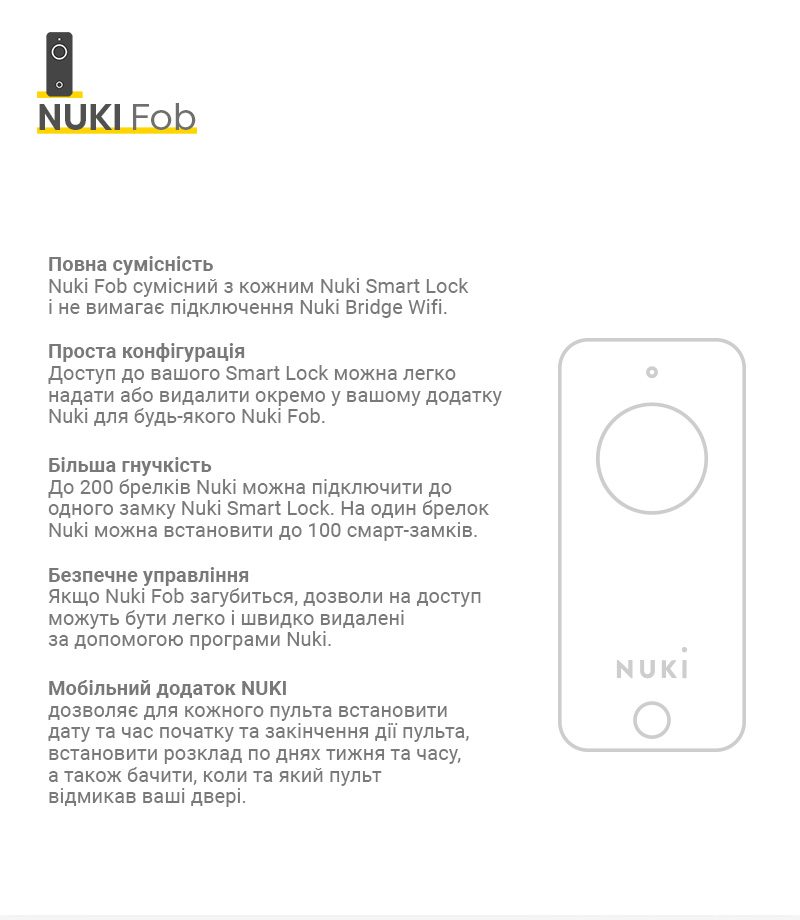 NUKI Fob

Повна сумісність
Nuki Fob сумісний з кожним Nuki Smart Lock і не вимагає підключення Nuki Bridge Wifi.

Проста конфігурація
Доступ до вашого Smart Lock можна легко надати або видалити окремо у вашому додатку Nuki для будь-якого Nuki Fob.

Більша гнучкість
До 200 брелків Nuki можна підключити до одного замку Nuki Smart Lock. На один брелок Nuki можна встановити до 100 смарт-замків.

Безпечне управління
Якщо Nuki Fob загубиться, дозволи на доступ можуть бути легко і швидко видалені за допомогою програми Nuki.

Мобільний додаток NUKI
дозволяє для кожного пульта встановити дату та час початку та закінчення дії пульта, встановити розклад по днях тижня та часу, а також бачити, коли та який пульт відмикав ваші двері.

NUKI